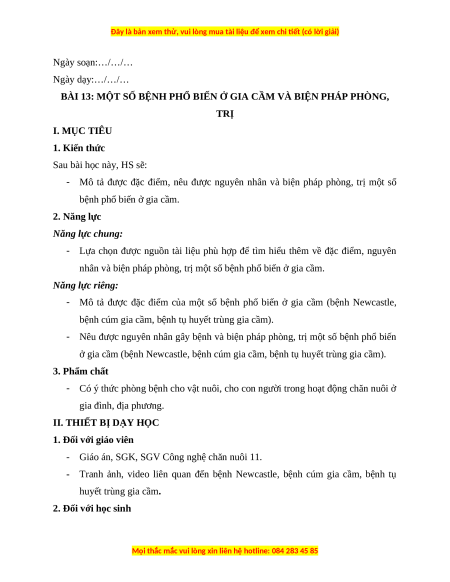 Đây là bản xem thử, vui lòng mua tài liệu để xem chi tiết (có lời giải)

Ngày soạn:…/…/…

Ngày dạy:…/…/…

BÀI 13: MỘT SỐ BỆNH PHỔ BIẾN Ở GIA CẦM VÀ BIỆN PHÁP PHÒNG, TRỊ

I. MỤC TIÊU

1. Kiến thức

Sau bài học này, HS sẽ:

- Mô tả được đặc điểm, nêu được nguyên nhân và biện pháp phòng, trị một số bệnh phổ biến ở gia cầm.

2. Năng lực

Năng lực chung:

- Lựa chọn được nguồn tài liệu phù hợp để tìm hiểu thêm về đặc điểm, nguyên nhân và biện pháp phòng, trị một số bệnh phổ biến ở gia cầm.

Năng lực riêng:

- Mô tả được đặc điểm của một số bệnh phổ biến ở gia cầm (bệnh Newcastle, bệnh cúm gia cầm, bệnh tụ huyết trùng gia cầm).

- Nêu được nguyên nhân gây bệnh và biện pháp phòng, trị một số bệnh phổ biến ở gia cầm (bệnh Newcastle, bệnh cúm gia cầm, bệnh tụ huyết trùng gia cầm).

3. Phẩm chất

- Có ý thức phòng bệnh cho vật nuôi, cho con người trong hoạt động chăn nuôi ở gia đình, địa phương.

II. THIẾT BỊ DẠY HỌC

1. Đối với giáo viên

- Giáo án, SGK, SGV Công nghệ chăn nuôi 11.

- Tranh ảnh, video liên quan đến bệnh Newcastle, bệnh cúm gia cầm, bệnh tụ huyết trùng gia cầm.

2. Đối với học sinh

Mọi thắc mắc vui lòng xin liên hệ hotline: 084 283 45 85